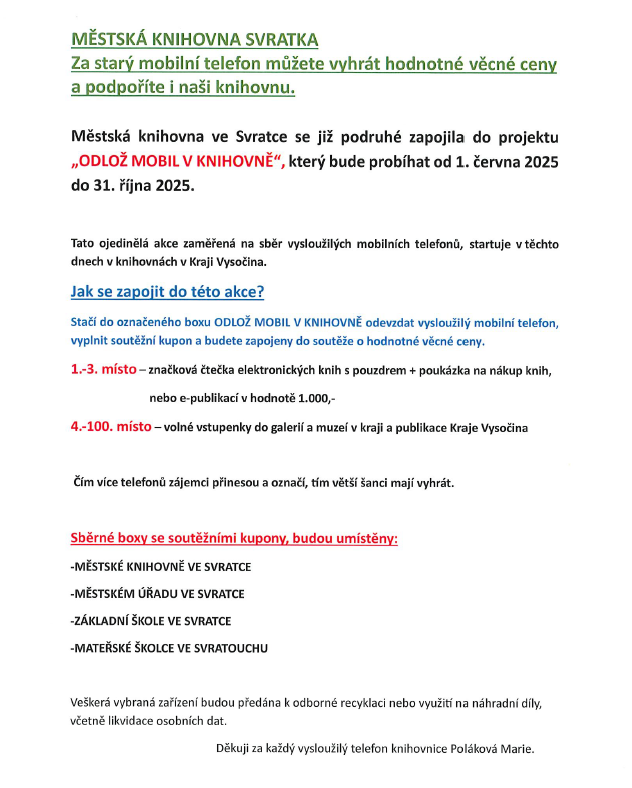 MĚSTSKÁ KNIHOVNA SVRATKA
Za starý mobilní telefon můžete vyhrát hodnotné věcné ceny a podpoříte i naši knihovnu.

Městská knihovna ve Svratce se již podruhé zapojila do projektu „ODLOŽ MOBIL V KNIHOVNĚ“, který bude probíhat od 1. června 2025 do 31. října 2025.

Tato ojedinělá akce zaměřená na sběr vysloužilých mobilních telefonů, startuje v těchto dnech v knihovnách v Kraji Vysočina.

Jak se zapojit do této akce?

Stačí do označeného boxu ODLOŽ MOBIL V KNIHOVNĚ odevzdat vysloužilý mobilní telefon, vyplnit soutěžní kupon a budete zapojeny do soutěže o hodnotné věcné ceny.

1.-3. místo – značková čtečka elektronických knih s pouzdrem + poukázka na nákup knih, nebo e-publikací v hodnotě 1.000,-

4.-100. místo – volné vstupenky do galerií a muzeí v kraji a publikace Kraje Vysočina

Čím více telefonů zájemci přinesou a označí, tím větší šanci mají vyhrát.

Sběrné boxy se soutěžními kupony, budou umístěny:

-MĚSTSKÉ KNIHOVNĚ VE SVRATCE

-MĚSTSKÉM ÚŘADU VE SVRATCE

-ZÁKLADNÍ ŠKOLE VE SVRATCE

-MATEŘSKÉ ŠKOLCE VE SVRATOUCHU

Veškerá vybraná zařízení budou předána k odborné recyklaci nebo využití na náhradní díly, včetně likvidace osobních dat.

Děkuji za každý vysloužilý telefon knihovnice Poláková Marie.